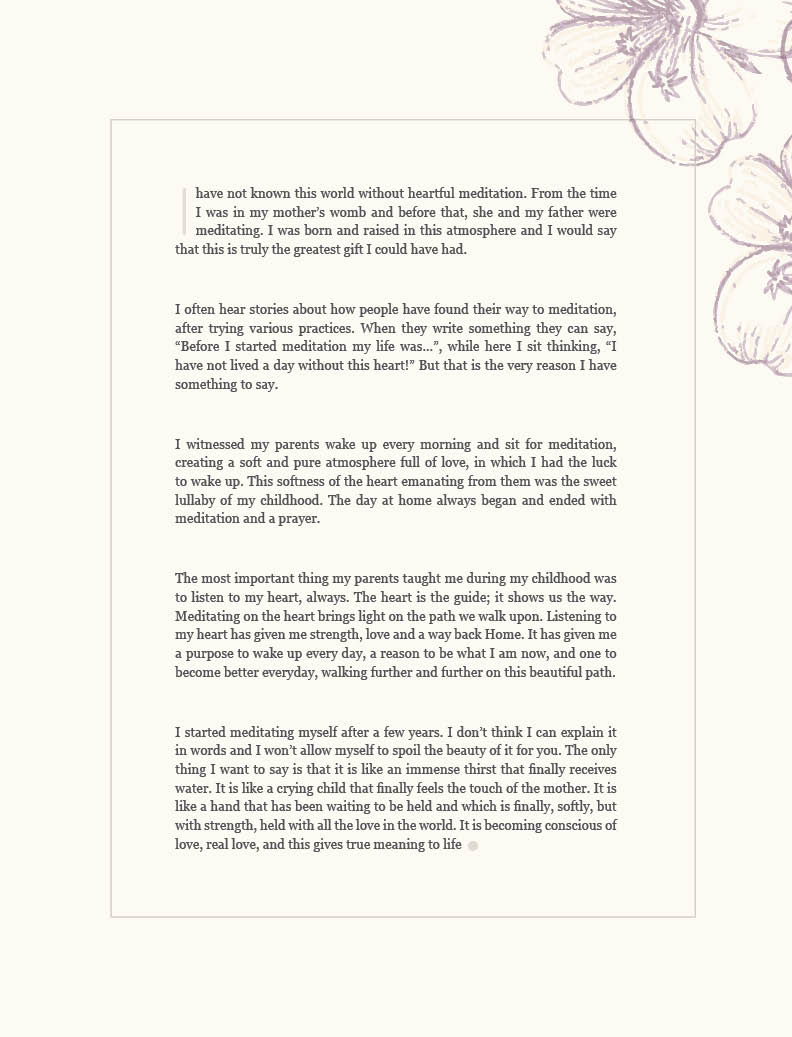 I have not known this world without heartful meditation. From the time I was in my mother's womb and before that, she and my father were meditating. I was born and raised in this atmosphere and I would say that this is truly the greatest gift I could have had.

I often hear stories about how people have found their way to meditation, after trying various practices. When they write something they can say, "Before I started meditation my life was...", while here I sit thinking, "I have not lived a day without this heart!" But that is the very reason I have something to say.

I witnessed my parents wake up every morning and sit for meditation, creating a soft and pure atmosphere full of love, in which I had the luck to wake up. This softness of the heart emanating from them was the sweet lullaby of my childhood. The day at home always began and ended with meditation and a prayer.

The most important thing my parents taught me during my childhood was to listen to my heart, always. The heart is the guide; it shows us the way. Meditating on the heart brings light on the path we walk upon. Listening to my heart has given me strength, love and a way back Home. It has given me a purpose to wake up every day, a reason to be what I am now, and one to become better everyday, walking further and further on this beautiful path.

I started meditating myself after a few years. I don't think I can explain it in words and I won't allow myself to spoil the beauty of it for you. The only thing I want to say is that it is like an immense thirst that finally receives water. It is like a crying child that finally feels the touch of the mother. It is like a hand that has been waiting to be held and which is finally, softly, but with strength, held with all the love in the world. It is becoming conscious of love, real love, and this gives true meaning to life